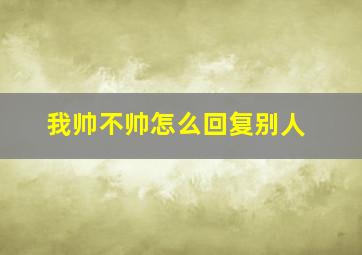 我帅不帅怎么回复别人